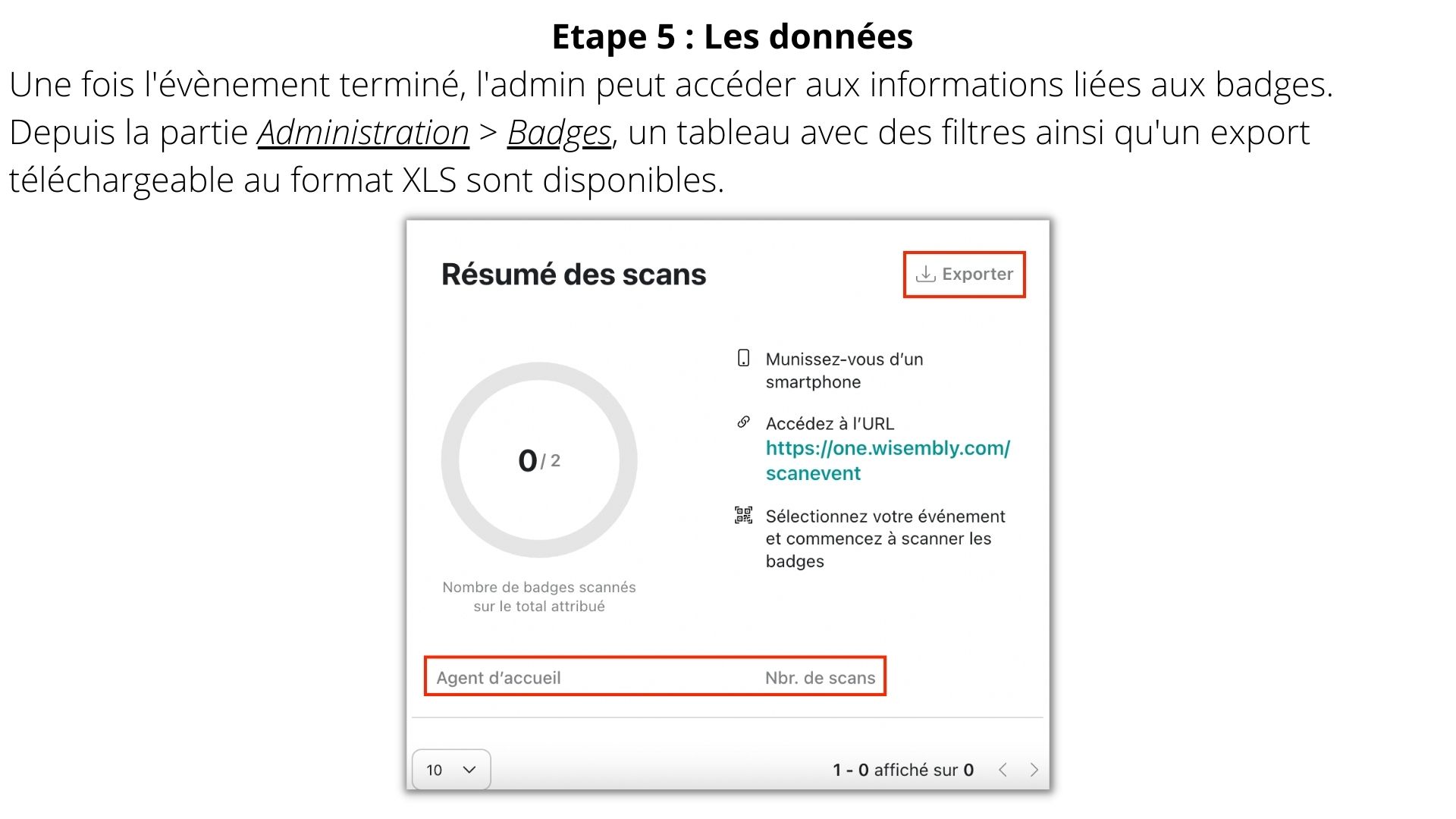 Etape 5 : Les données

Une fois l'évènement terminé, l'admin peut accéder aux informations liées aux badges. Depuis la partie Administration > Badges, un tableau avec des filtres ainsi qu'un export téléchargeable au format XLS sont disponibles.

Résumé des scans

Exporter

0 / 2

Nombre de badges scannés sur le total attribué

Munissez-vous d'un smartphone

Accédez à l'URL https://one.wisembly.com/scanevent

Sélectionnez votre événement et commencez à scanner les badges

Agent d'accueil

Nbr. de scans

10

1 - 0 affiché sur 0